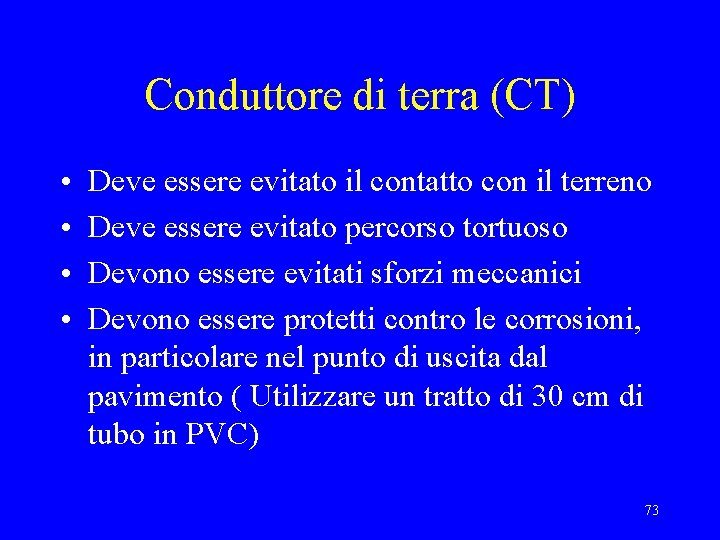 Conduttore di terra (CT)

• Deve essere evitato il contatto con il terreno
• Deve essere evitato percorso tortuoso
• Devono essere evitati sforzi meccanici
• Devono essere protetti contro le corrosioni, in particolare nel punto di uscita dal pavimento ( Utilizzare un tratto di 30 cm di tubo in PVC)

73